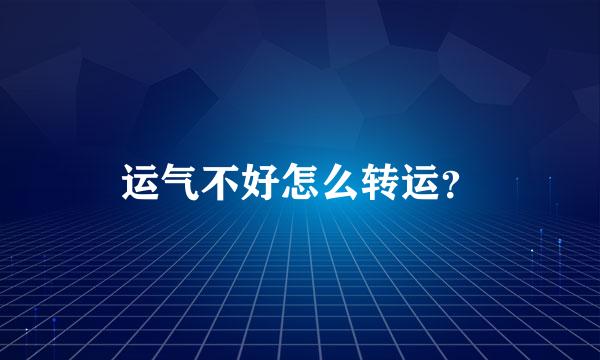 运气不好怎么转运？